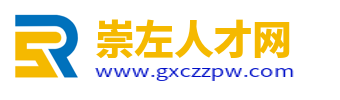 崇左人才网
www.gxczzpw.com